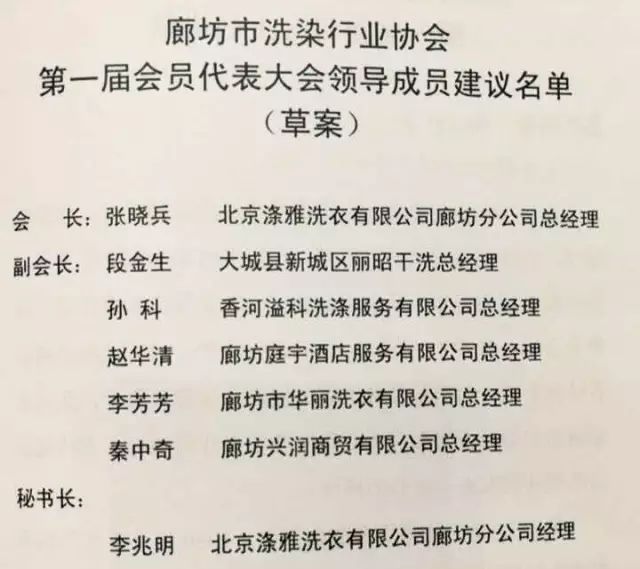 廊坊市洗染行业协会
第一届会员代表大会领导成员建议名单
（草案）

会　长：张晓兵　北京涤雅洗衣有限公司廊坊分公司总经理

副会长：段金生　大城县新城区丽昭干洗总经理

孙　科　香河溢科洗涤服务有限公司总经理

赵华清　廊坊庭宇酒店服务有限公司总经理

李芳芳　廊坊市华丽洗衣有限公司总经理

秦中奇　廊坊兴润商贸有限公司总经理

秘书长：

李兆明　北京涤雅洗衣有限公司廊坊分公司经理